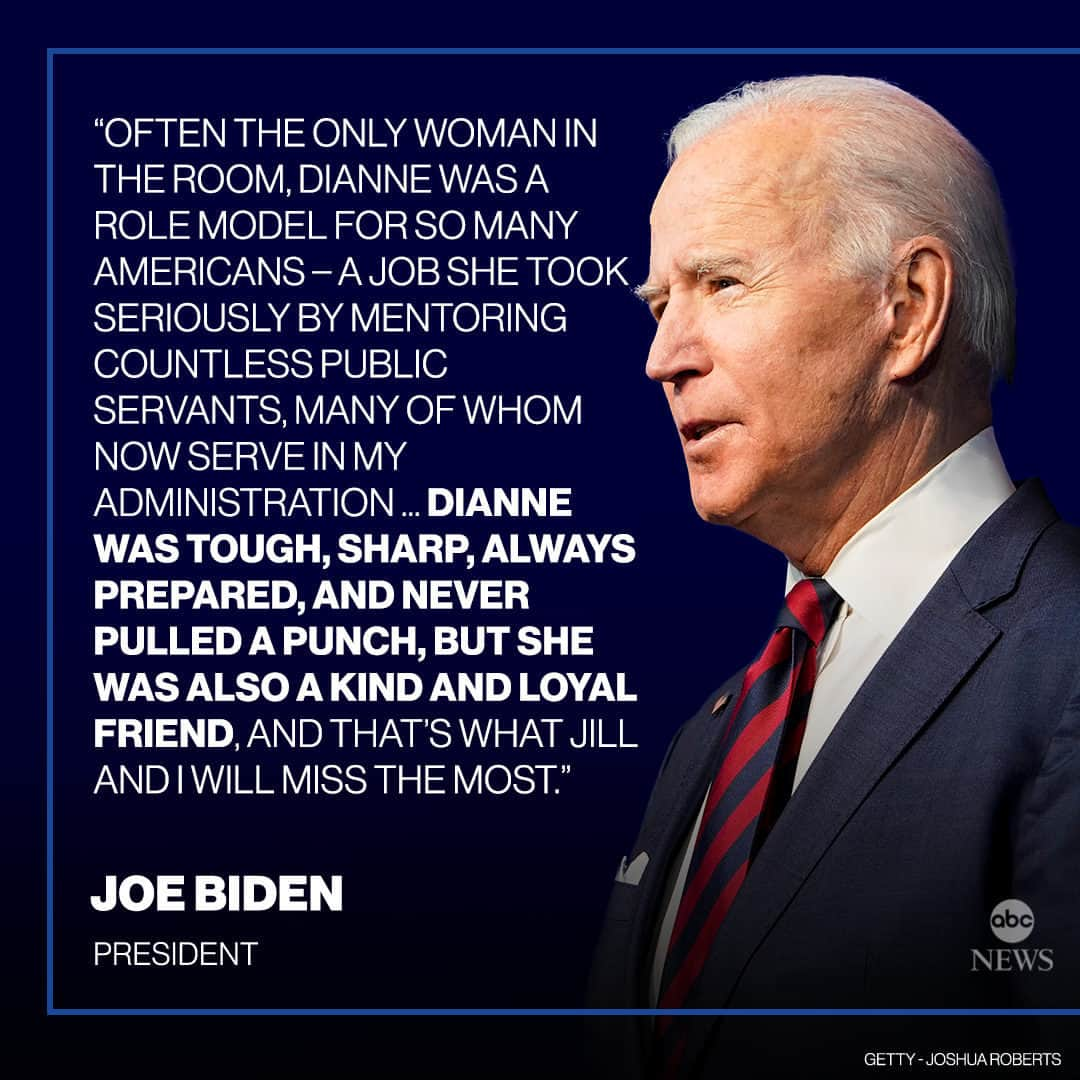 “OFTEN THE ONLY WOMAN IN THE ROOM, DIANNE WAS A ROLE MODEL FOR SO MANY AMERICANS – A JOB SHE TOOK SERIOUSLY BY MENTORING COUNTLESS PUBLIC SERVANTS, MANY OF WHOM NOW SERVE IN MY ADMINISTRATION ... DIANNE WAS TOUGH, SHARP, ALWAYS PREPARED, AND NEVER PULLED A PUNCH, BUT SHE WAS ALSO A KIND AND LOYAL FRIEND, AND THAT’S WHAT JILL AND I WILL MISS THE MOST.”

JOE BIDEN

PRESIDENT

abc NEWS

GETTY - JOSHUA ROBERTS